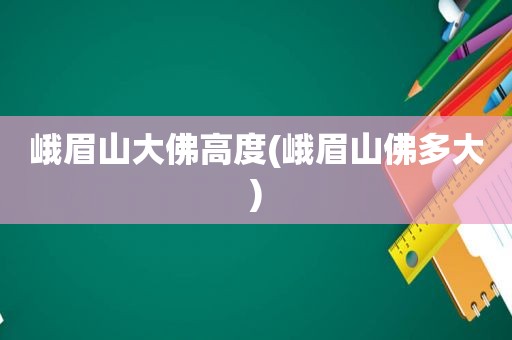 峨眉山大佛高度(峨眉山佛多大)